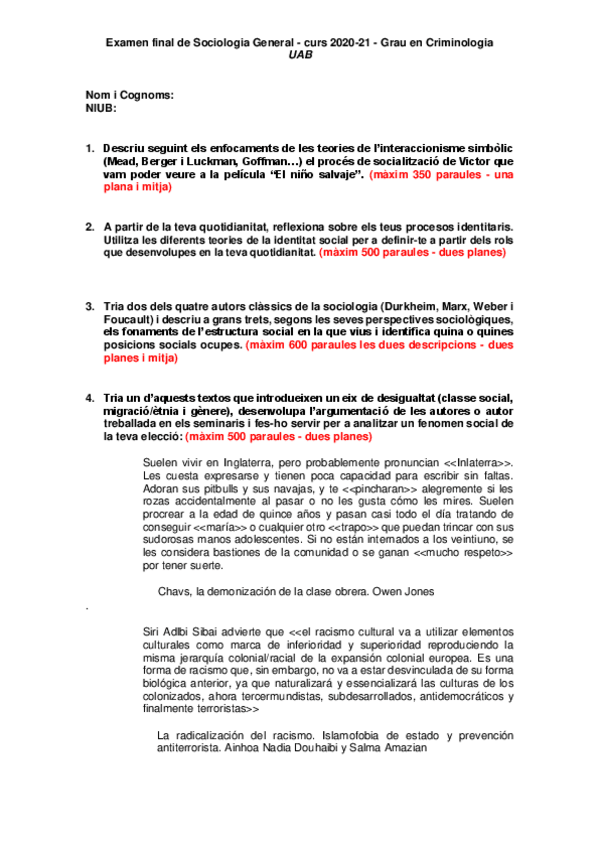 Examen final de Sociologia General - curs 2020-21 - Grau en Criminologia
UAB

Nom i Cognoms:
NIUB:

1. Descriu seguint els enfocaments de les teories de l'interaccionisme simbòlic (Mead, Berger i Luckman, Goffman…) el procés de socialització de Victor que vam poder veure a la pel·lícula "El niño salvaje". (màxim 350 paraules - una plana i mitja)

2. A partir de la teva quotidianitat, reflexiona sobre els teus procesos identitaris. Utilitza les diferents teories de la identitat social per a definir-te a partir dels rols que desenvolupes en la teva quotidianitat. (màxim 500 paraules - dues planes)

3. Tria dos dels quatre autors clàssics de la sociologia (Durkheim, Marx, Weber i Foucault) i descriu a grans trets, segons les seves perspectives sociològiques, els fonaments de l'estructura social en la que vius i identifica quina o quines posicions socials ocupes. (màxim 600 paraules les dues descripcions - dues planes i mitja)

4. Tria un d'aquests textos que introdueixen un eix de desigualtat (classe social, migració/ètnia i gènere), desenvolupa l'argumentació de les autores o autor treballada en els seminaris i fes-ho servir per a analitzar un fenomen social de la teva elecció: (màxim 500 paraules - dues planes)

Suelen vivir en Inglaterra, pero probablemente pronuncian <<Inlaterra>>. Les cuesta expresarse y tienen poca capacidad para escribir sin faltas. Adoran sus pitbulls y sus navajas, y te <<pincharan>> alegremente si les rozas accidentalmente al pasar o no les gusta cómo les mires. Suelen procrear a la edad de quince años y pasan casi todo el día tratando de conseguir <<maría>> o cualquier otro <<trapo>> que puedan trincar con sus sudorosas manos adolescentes. Si no están internados a los veintiuno, se les considera bastiones de la comunidad o se ganan <<mucho respeto>> por tener suerte.

Chavs, la demonización de la clase obrera. Owen Jones

.

Siri Adlbi Sibai advierte que <<el racismo cultural va a utilizar elementos culturales como marca de inferioridad y superioridad reproduciendo la misma jerarquía colonial/racial de la expansión colonial europea. Es una forma de racismo que, sin embargo, no va a estar desvinculada de su forma biológica anterior, ya que naturalizará y essencializará las culturas de los colonizados, ahora tercermundistas, subdesarrollados, antidemocráticos y finalmente terroristas>>

La radicalización del racismo. Islamofobia de estado y prevención antiterrorista. Ainhoa Nadia Douhaibi y Salma Amazian